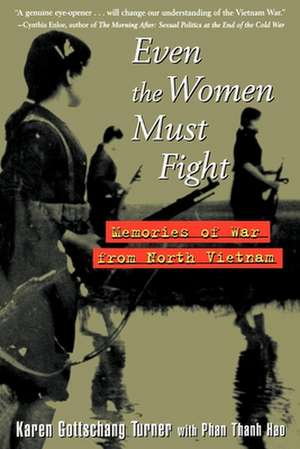 "A genuine eye-opener . . . will change our understanding of the Vietnam War."
—Cynthia Enloe, author of The Morning After: Sexual Politics at the End of the Cold War

Even the Women Must Fight

Memories of War from North Vietnam

Karen Gottschang Turner with Phan Thanh Hao